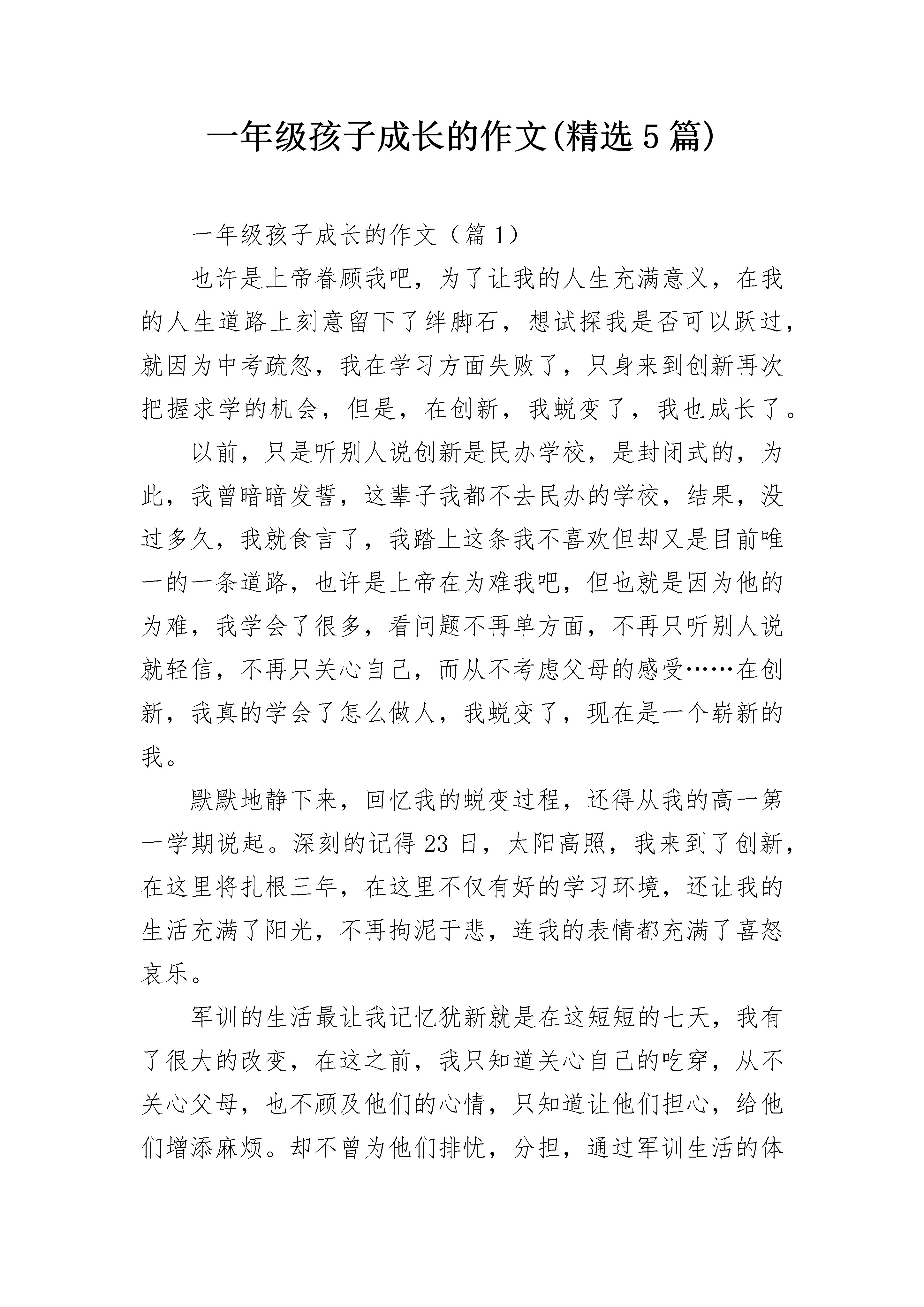 一年级孩子成长的作文(精选5篇)

一年级孩子成长的作文（篇1）

也许是上帝眷顾我吧，为了让我的人生充满意义，在我的人生道路上刻意留下了绊脚石，想试探我是否可以跃过，就因为中考疏忽，我在学习方面失败了，只身来到创新再次把握求学的机会，但是，在创新，我蜕变了，我也成长了。

以前，只是听别人说创新是民办学校，是封闭式的，为此，我曾暗暗发誓，这辈子我都不去民办的学校，结果，没过多久，我就食言了，我踏上这条我不喜欢但却又是目前唯一的一条道路，也许是上帝在为难我吧，但也就是因为他的为难，我学会了很多，看问题不再单方面，不再只听别人说就轻信，不再只关心自己，而从不考虑父母的感受……在创新，我真的学会了怎么做人，我蜕变了，现在是一个崭新的我。

默默地静下来，回忆我的蜕变过程，还得从我的高一第一学期说起。深刻的记得23日，太阳高照，我来到了创新，在这里将扎根三年，在这里不仅有好的学习环境，还让我的生活充满了阳光，不再拘泥于悲，连我的表情都充满了喜怒哀乐。

军训的生活最让我记忆犹新就是在这短短的七天，我有了很大的改变，在这之前，我只知道关心自己的吃穿，从不关心父母，也不顾及他们的心情，只知道让他们担心，给他们增添麻烦。却不曾为他们排忧，分担，通过军训生活的体